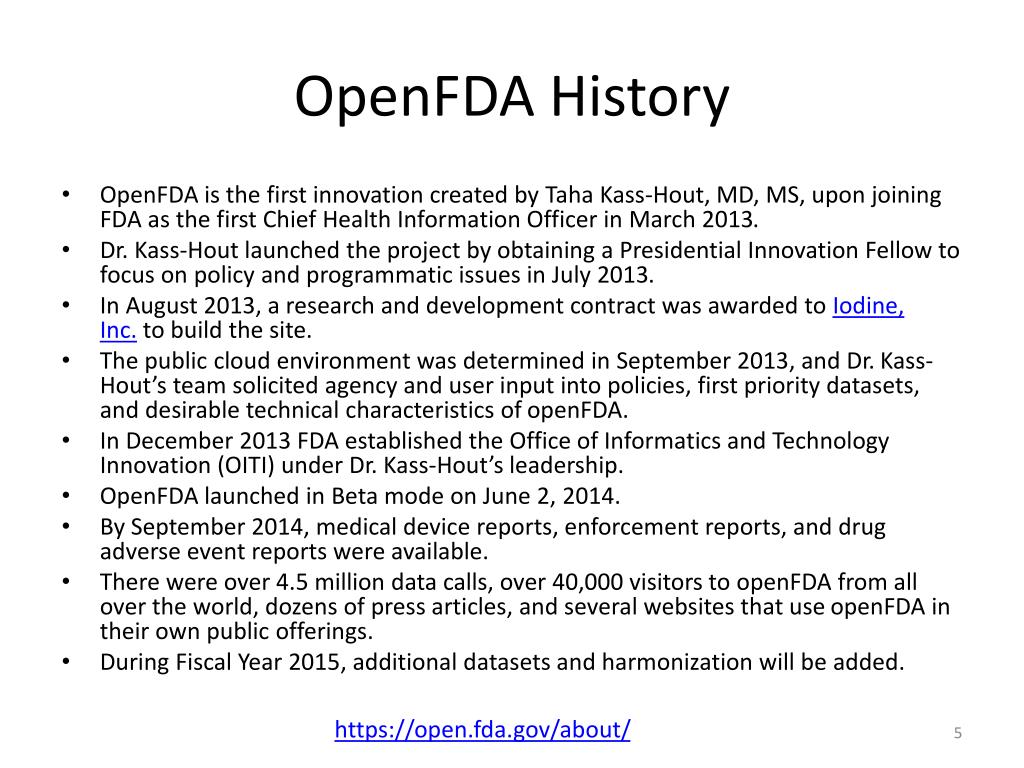 OpenFDA History

• OpenFDA is the first innovation created by Taha Kass-Hout, MD, MS, upon joining FDA as the first Chief Health Information Officer in March 2013.
• Dr. Kass-Hout launched the project by obtaining a Presidential Innovation Fellow to focus on policy and programmatic issues in July 2013.
• In August 2013, a research and development contract was awarded to Iodine, Inc. to build the site.
• The public cloud environment was determined in September 2013, and Dr. Kass-Hout's team solicited agency and user input into policies, first priority datasets, and desirable technical characteristics of openFDA.
• In December 2013 FDA established the Office of Informatics and Technology Innovation (OITI) under Dr. Kass-Hout's leadership.
• OpenFDA launched in Beta mode on June 2, 2014.
• By September 2014, medical device reports, enforcement reports, and drug adverse event reports were available.
• There were over 4.5 million data calls, over 40,000 visitors to openFDA from all over the world, dozens of press articles, and several websites that use openFDA in their own public offerings.
• During Fiscal Year 2015, additional datasets and harmonization will be added.

https://open.fda.gov/about/

5